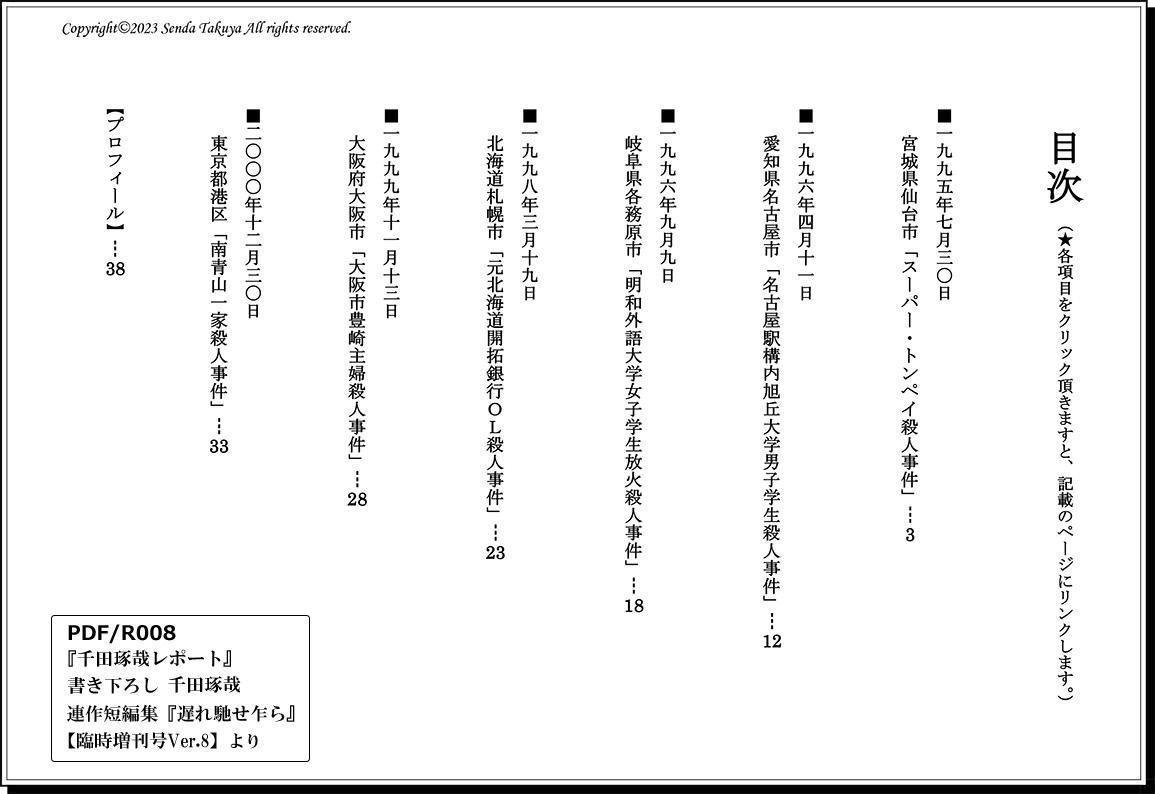 Copyright©2023 Senda Takuya All rights reserved.

目次

（★各項目をクリック頂きますと、記載のページにリンクします。）

■一九九五年七月三〇日
宮城県仙台市「スーパー・トンペイ殺人事件」…3

■一九九六年四月十一日
愛知県名古屋市「名古屋駅構内旭丘大学男子学生殺人事件」…12

■一九九六年九月九日
岐阜県各務原市「明和外語大学女子学生放火殺人事件」…18

■一九九八年三月十九日
北海道札幌市「元北海道開拓銀行ＯＬ殺人事件」…23

■一九九九年十一月十三日
大阪府大阪市「大阪市豊崎主婦殺人事件」…28

■二〇〇〇年十二月三〇日
東京都港区「南青山一家殺人事件」…33

【プロフィール】…38

PDF/R008
『千田琢哉レポート』
書き下ろし 千田琢哉
連作短編集『遅れ馳せ乍ら』
【臨時増刊号Ver.8】より